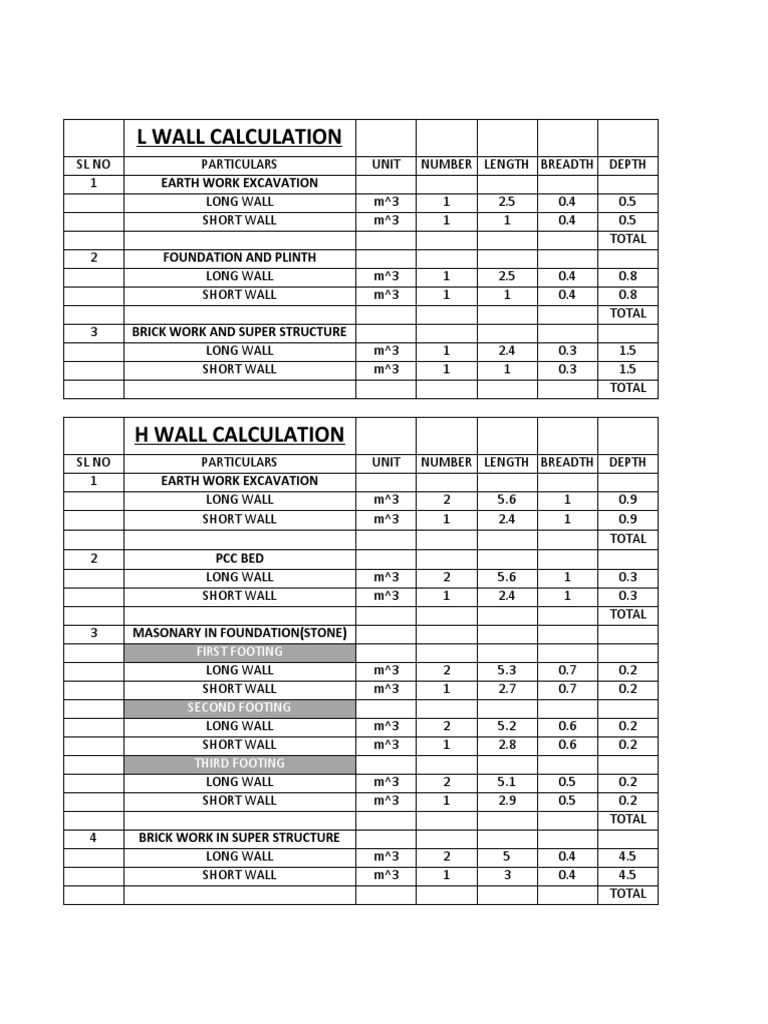 | | L WALL CALCULATION | | | | | |
|---|---|---|---|---|---|---|
| SL NO | PARTICULARS | UNIT | NUMBER | LENGTH | BREADTH | DEPTH |
| 1 | EARTH WORK EXCAVATION | | | | | |
| | LONG WALL | m^3 | 1 | 2.5 | 0.4 | 0.5 |
| | SHORT WALL | m^3 | 1 | 1 | 0.4 | 0.5 |
| | | | | | | TOTAL |
| 2 | FOUNDATION AND PLINTH | | | | | |
| | LONG WALL | m^3 | 1 | 2.5 | 0.4 | 0.8 |
| | SHORT WALL | m^3 | 1 | 1 | 0.4 | 0.8 |
| | | | | | | TOTAL |
| 3 | BRICK WORK AND SUPER STRUCTURE | | | | | |
| | LONG WALL | m^3 | 1 | 2.4 | 0.3 | 1.5 |
| | SHORT WALL | m^3 | 1 | 1 | 0.3 | 1.5 |
| | | | | | | TOTAL |

| | H WALL CALCULATION | | | | | |
|---|---|---|---|---|---|---|
| SL NO | PARTICULARS | UNIT | NUMBER | LENGTH | BREADTH | DEPTH |
| 1 | EARTH WORK EXCAVATION | | | | | |
| | LONG WALL | m^3 | 2 | 5.6 | 1 | 0.9 |
| | SHORT WALL | m^3 | 1 | 2.4 | 1 | 0.9 |
| | | | | | | TOTAL |
| 2 | PCC BED | | | | | |
| | LONG WALL | m^3 | 2 | 5.6 | 1 | 0.3 |
| | SHORT WALL | m^3 | 1 | 2.4 | 1 | 0.3 |
| | | | | | | TOTAL |
| 3 | MASONARY IN FOUNDATION(STONE) | | | | | |
| | FIRST FOOTING | | | | | |
| | LONG WALL | m^3 | 2 | 5.3 | 0.7 | 0.2 |
| | SHORT WALL | m^3 | 1 | 2.7 | 0.7 | 0.2 |
| | SECOND FOOTING | | | | | |
| | LONG WALL | m^3 | 2 | 5.2 | 0.6 | 0.2 |
| | SHORT WALL | m^3 | 1 | 2.8 | 0.6 | 0.2 |
| | THIRD FOOTING | | | | | |
| | LONG WALL | m^3 | 2 | 5.1 | 0.5 | 0.2 |
| | SHORT WALL | m^3 | 1 | 2.9 | 0.5 | 0.2 |
| | | | | | | TOTAL |
| 4 | BRICK WORK IN SUPER STRUCTURE | | | | | |
| | LONG WALL | m^3 | 2 | 5 | 0.4 | 4.5 |
| | SHORT WALL | m^3 | 1 | 3 | 0.4 | 4.5 |
| | | | | | | TOTAL |